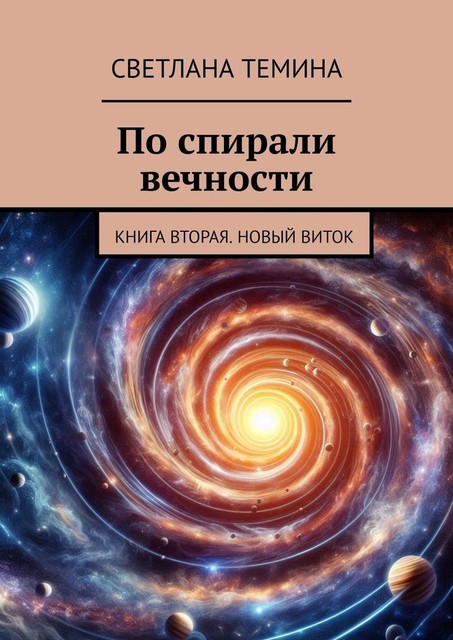 СВЕТЛАНА ТЕМИНА

По спирали вечности

КНИГА ВТОРАЯ. НОВЫЙ ВИТОК